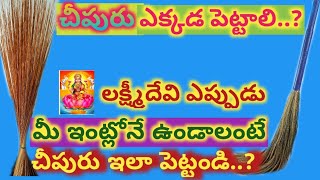 చీపురు ఎక్కడ పెట్టాలి..?

లక్ష్మీదేవి ఎప్పుడు
మీ ఇంట్లోనే ఉండాలంటే
చీపురు ఇలా పెట్టండి..?